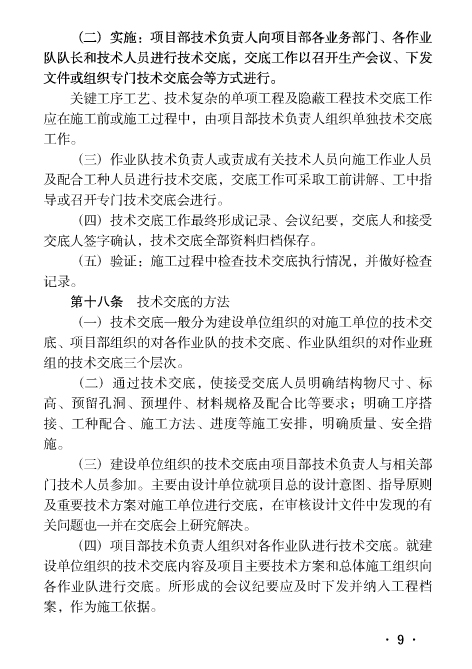 （二）实施：项目部技术负责人向项目部各业务部门、各作业队队长和技术人员进行技术交底，交底工作以召开生产会议、下发文件或组织专门技术交底会等方式进行。

关键工序工艺、技术复杂的单项工程及隐蔽工程技术交底工作应在施工前或施工过程中，由项目部技术负责人组织单独技术交底工作。

（三）作业队技术负责人或责成有关技术人员向施工作业人员及配合工种人员进行技术交底，交底工作可采取工前讲解、工中指导或召开专门技术交底会进行。

（四）技术交底工作最终形成记录、会议纪要，交底人和接受交底人签字确认，技术交底全部资料归档保存。

（五）验证：施工过程中检查技术交底执行情况，并做好检查记录。

第十八条　技术交底的方法

（一）技术交底一般分为建设单位组织的对施工单位的技术交底、项目部组织的对各作业队的技术交底、作业队组织的对作业班组的技术交底三个层次。

（二）通过技术交底，使接受交底人员明确结构物尺寸、标高、预留孔洞、预埋件、材料规格及配合比等要求；明确工序搭接、工种配合、施工方法、进度等施工安排，明确质量、安全措施。

（三）建设单位组织的技术交底由项目部技术负责人与相关部门技术人员参加。主要由设计单位就项目总的设计意图、指导原则及重要技术方案对施工单位进行交底，在审核设计文件中发现的有关问题也一并在交底会上研究解决。

（四）项目部技术负责人组织对各作业队进行技术交底。就建设单位组织的技术交底内容及项目主要技术方案和总体施工组织向各作业队进行交底。所形成的会议纪要应及时下发并纳入工程档案，作为施工依据。

· 9 ·